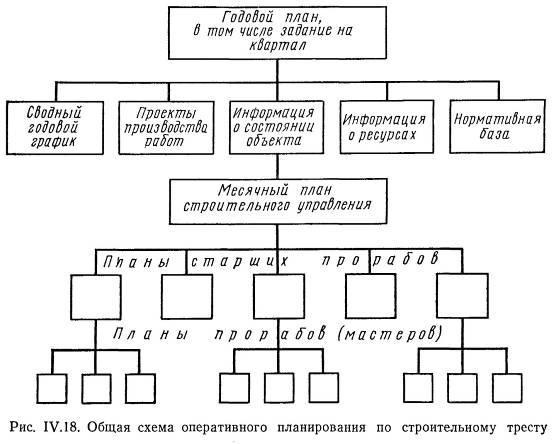 Годовой план, в том числе задание на квартал

Сводный годовой график

Проекты производства работ

Информация о состоянии объекта

Информация о ресурсах

Нормативная база

Месячный план строительного управления

Планы старших прорабов

Планы прорабов (мастеров)

Рис. IV.18. Общая схема оперативного планирования по строительному тресту